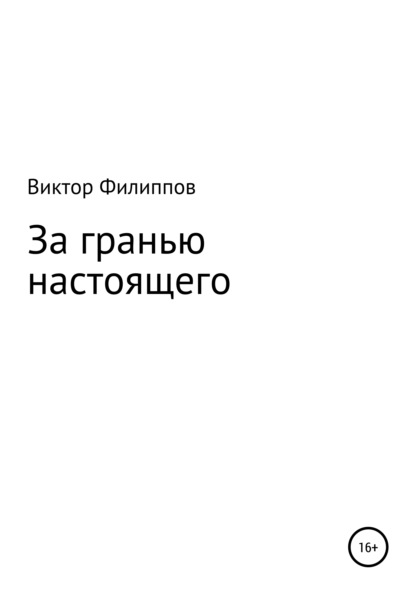 Виктор Филиппов

За гранью настоящего

16+